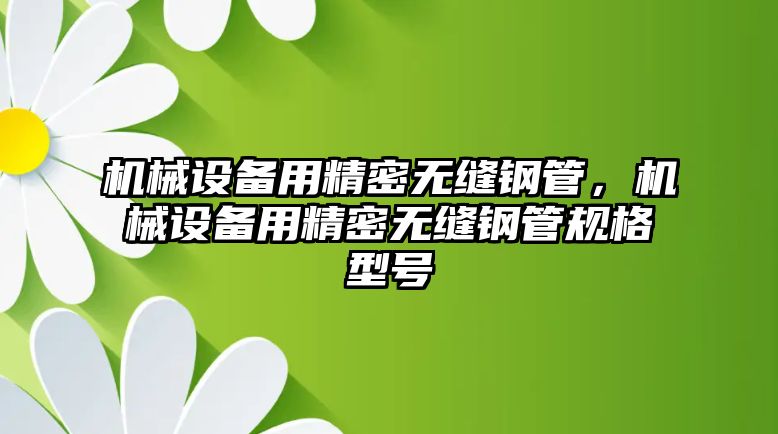 机械设备用精密无缝钢管，机械设备用精密无缝钢管规格型号